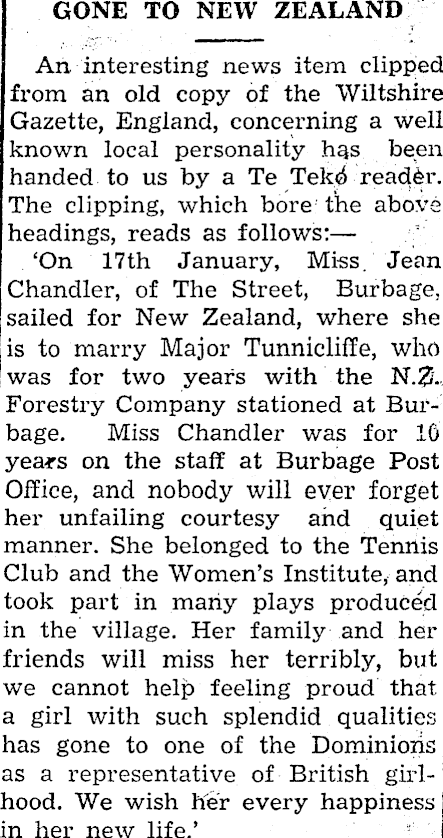 GONE TO NEW ZEALAND

An interesting news item clipped from an old copy of the Wiltshire Gazette, England, concerning a well known local personality has been handed to us by a Te Teko reader. The clipping, which bore the above headings, reads as follows:—

'On 17th January, Miss Jean Chandler, of The Street, Burbage, sailed for New Zealand, where she is to marry Major Tunnicliffe, who was for two years with the N.Z. Forestry Company stationed at Burbage. Miss Chandler was for 10 years on the staff at Burbage Post Office, and nobody will ever forget her unfailing courtesy and quiet manner. She belonged to the Tennis Club and the Women's Institute, and took part in many plays produced in the village. Her family and her friends will miss her terribly, but we cannot help feeling proud that a girl with such splendid qualities has gone to one of the Dominions as a representative of British girlhood. We wish her every happiness in her new life.'